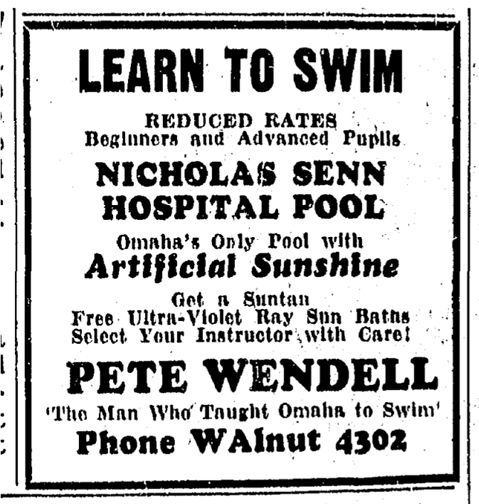 LEARN TO SWIM

REDUCED RATES
Beginners and Advanced Pupils

NICHOLAS SENN
HOSPITAL POOL

Omaha's Only Pool with
Artificial Sunshine

Get a Suntan
Free Ultra-Violet Ray Sun Baths
Select Your Instructor with Care!

PETE WENDELL
'The Man Who Taught Omaha to Swim'
Phone WAlnut 4302